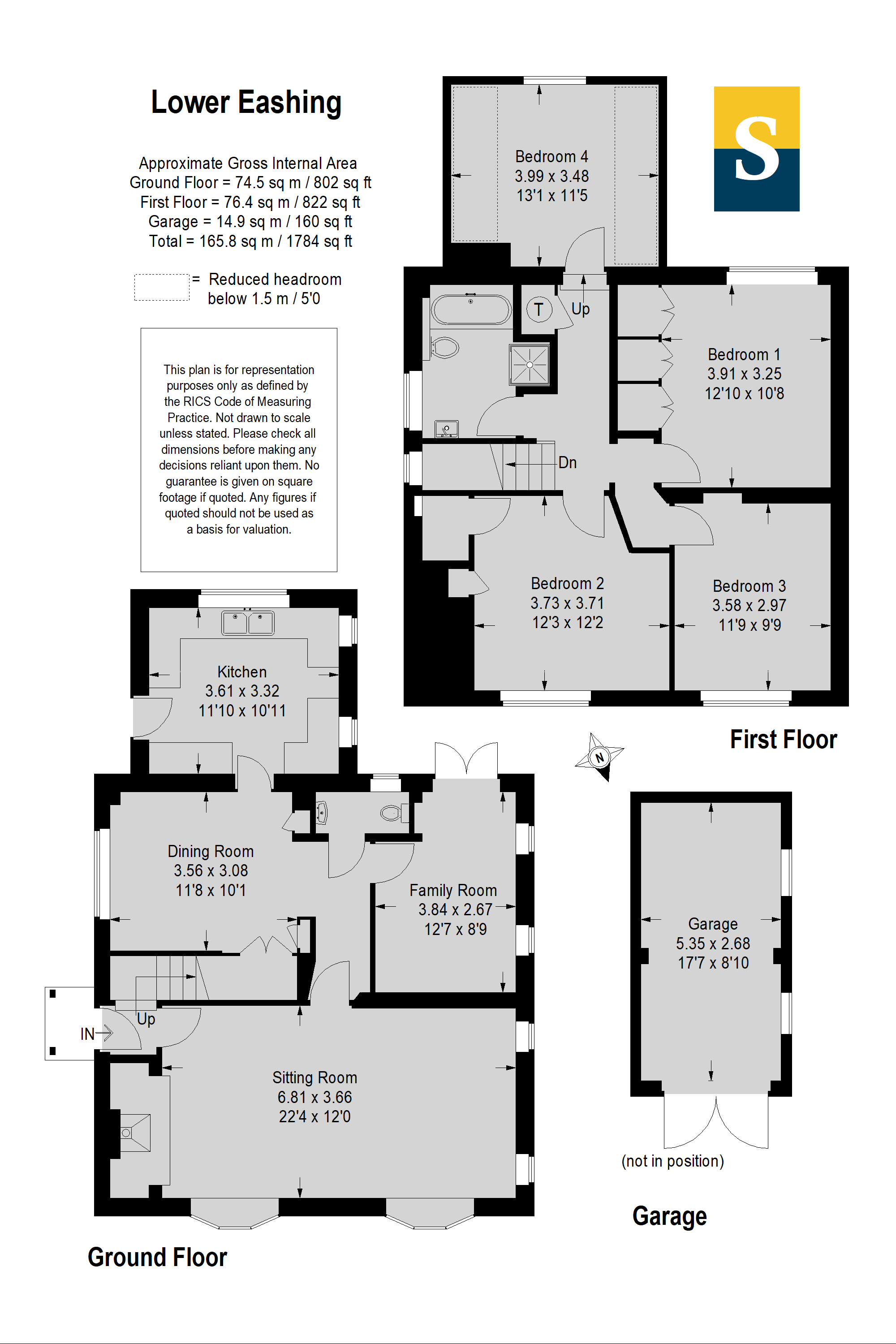 Lower Eashing

Approximate Gross Internal Area
Ground Floor = 74.5 sq m / 802 sq ft
First Floor = 76.4 sq m / 822 sq ft
Garage = 14.9 sq m / 160 sq ft
Total = 165.8 sq m / 1784 sq ft

= Reduced headroom below 1.5 m / 5'0

This plan is for representation purposes only as defined by the RICS Code of Measuring Practice. Not drawn to scale unless stated. Please check all dimensions before making any decisions reliant upon them. No guarantee is given on square footage if quoted. Any figures if quoted should not be used as a basis for valuation.

S

Bedroom 4
3.99 x 3.48
13'1 x 11'5

T

Up

Bedroom 1
3.91 x 3.25
12'10 x 10'8

Dn

Bedroom 2
3.73 x 3.71
12'3 x 12'2

Bedroom 3
3.58 x 2.97
11'9 x 9'9

First Floor

N

Kitchen
3.61 x 3.32
11'10 x 10'11

Dining Room
3.56 x 3.08
11'8 x 10'1

Family Room
3.84 x 2.67
12'7 x 8'9

Up

IN

Sitting Room
6.81 x 3.66
22'4 x 12'0

Ground Floor

Garage
5.35 x 2.68
17'7 x 8'10

(not in position)

Garage